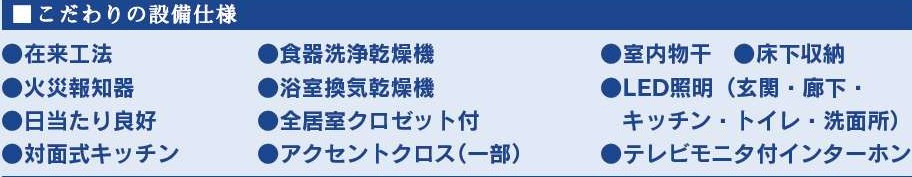 ■こだわりの設備仕様

●在来工法
●火災報知器
●日当たり良好
●対面式キッチン

●食器洗浄乾燥機
●浴室換気乾燥機
●全居室クロゼット付
●アクセントクロス（一部）

●室内物干　●床下収納
●LED照明（玄関・廊下・キッチン・トイレ・洗面所）
●テレビモニタ付インターホン